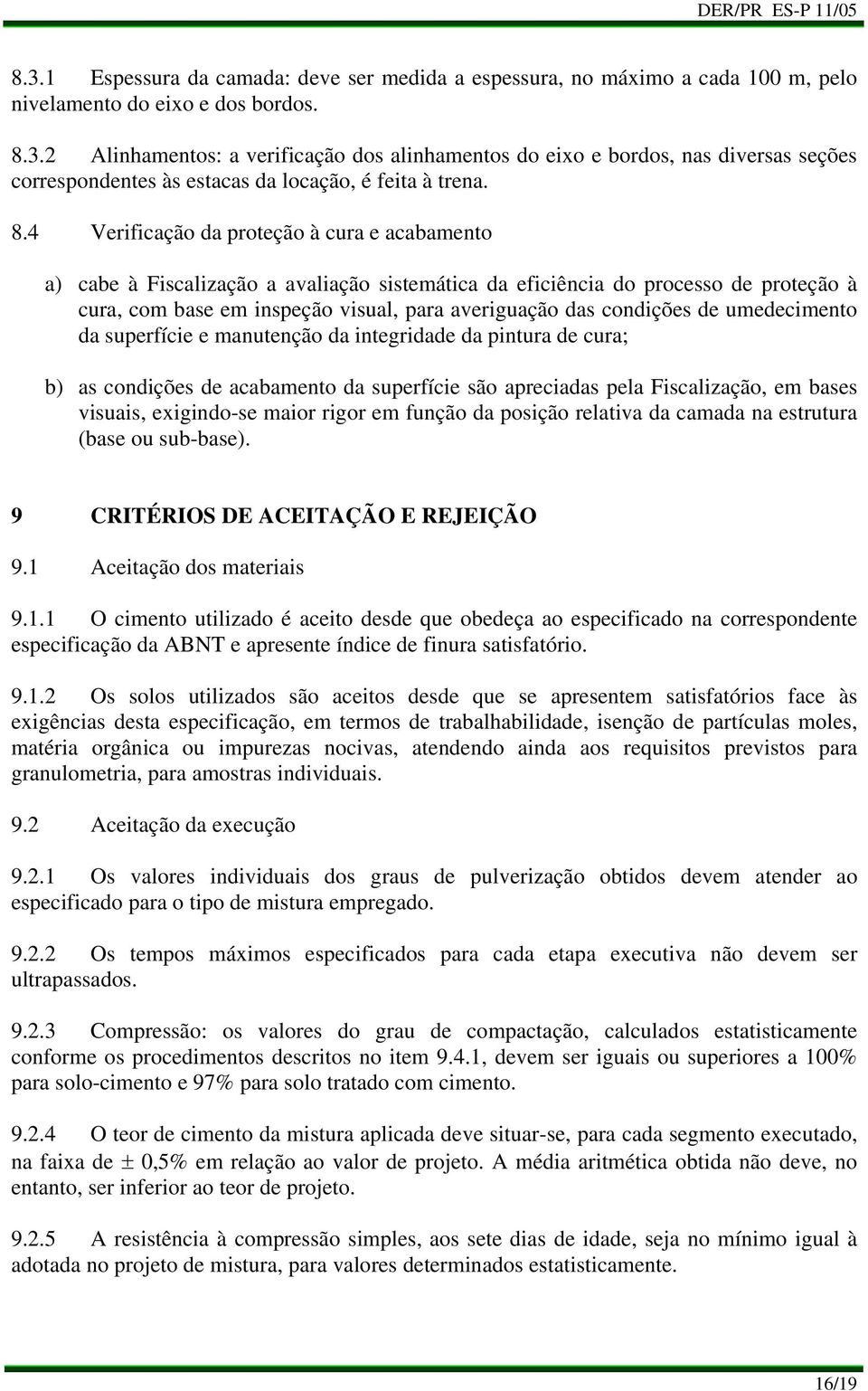 DER/PR ES-P 11/05

8.3.1 Espessura da camada: deve ser medida a espessura, no máximo a cada 100 m, pelo nivelamento do eixo e dos bordos.

8.3.2 Alinhamentos: a verificação dos alinhamentos do eixo e bordos, nas diversas seções correspondentes às estacas da locação, é feita à trena.

8.4 Verificação da proteção à cura e acabamento

a) cabe à Fiscalização a avaliação sistemática da eficiência do processo de proteção à cura, com base em inspeção visual, para averiguação das condições de umedecimento da superfície e manutenção da integridade da pintura de cura;

b) as condições de acabamento da superfície são apreciadas pela Fiscalização, em bases visuais, exigindo-se maior rigor em função da posição relativa da camada na estrutura (base ou sub-base).

9 CRITÉRIOS DE ACEITAÇÃO E REJEIÇÃO

9.1 Aceitação dos materiais

9.1.1 O cimento utilizado é aceito desde que obedeça ao especificado na correspondente especificação da ABNT e apresente índice de finura satisfatório.

9.1.2 Os solos utilizados são aceitos desde que se apresentem satisfatórios face às exigências desta especificação, em termos de trabalhabilidade, isenção de partículas moles, matéria orgânica ou impurezas nocivas, atendendo ainda aos requisitos previstos para granulometria, para amostras individuais.

9.2 Aceitação da execução

9.2.1 Os valores individuais dos graus de pulverização obtidos devem atender ao especificado para o tipo de mistura empregado.

9.2.2 Os tempos máximos especificados para cada etapa executiva não devem ser ultrapassados.

9.2.3 Compressão: os valores do grau de compactação, calculados estatisticamente conforme os procedimentos descritos no item 9.4.1, devem ser iguais ou superiores a 100% para solo-cimento e 97% para solo tratado com cimento.

9.2.4 O teor de cimento da mistura aplicada deve situar-se, para cada segmento executado, na faixa de $\pm$ 0,5% em relação ao valor de projeto. A média aritmética obtida não deve, no entanto, ser inferior ao teor de projeto.

9.2.5 A resistência à compressão simples, aos sete dias de idade, seja no mínimo igual à adotada no projeto de mistura, para valores determinados estatisticamente.

16/19